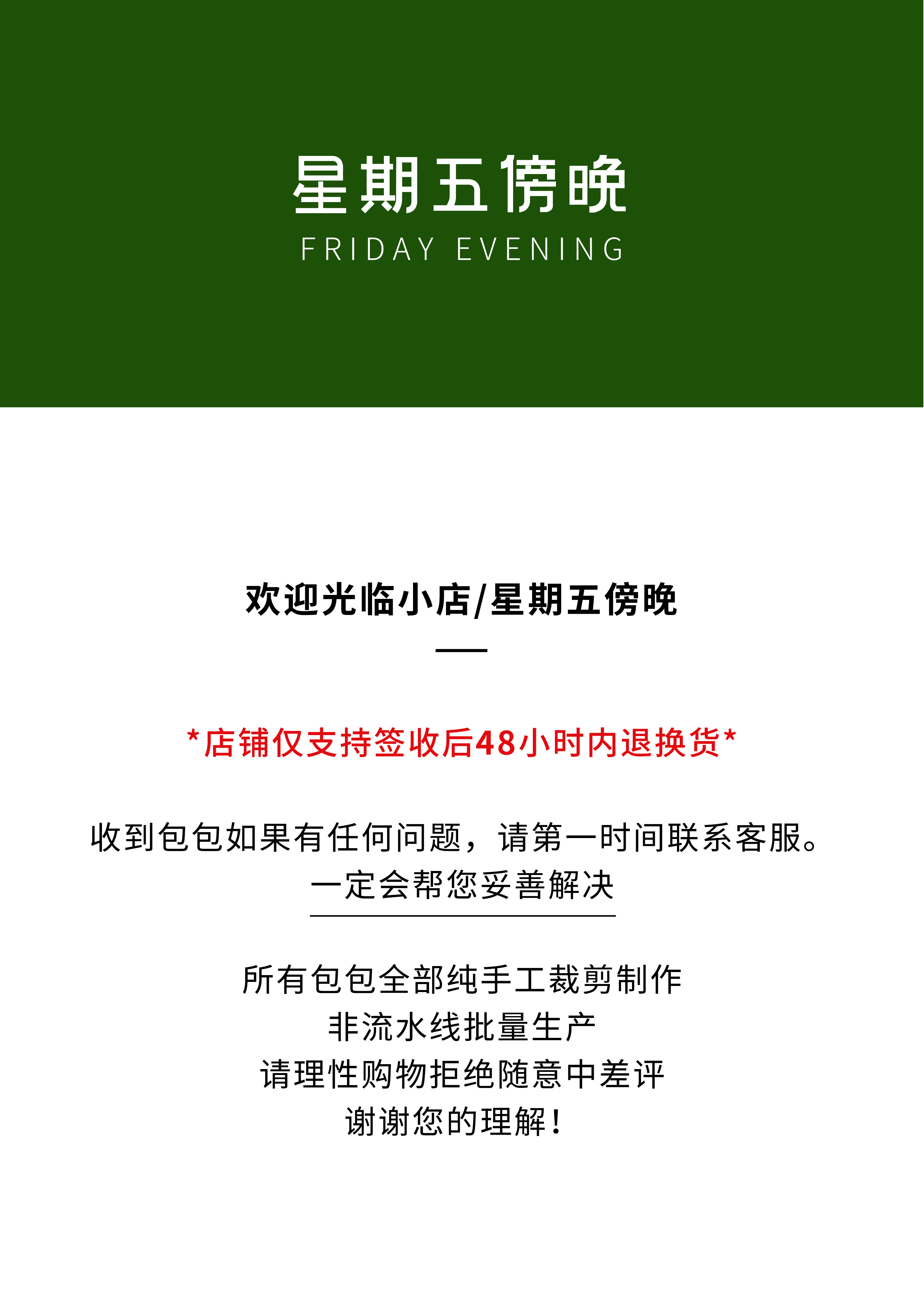 星期五傍晚
FRIDAY EVENING

欢迎光临小店/星期五傍晚

*店铺仅支持签收后48小时内退换货*

收到包包如果有任何问题，请第一时间联系客服。
一定会帮您妥善解决

所有包包全部纯手工裁剪制作
非流水线批量生产
请理性购物拒绝随意中差评
谢谢您的理解！